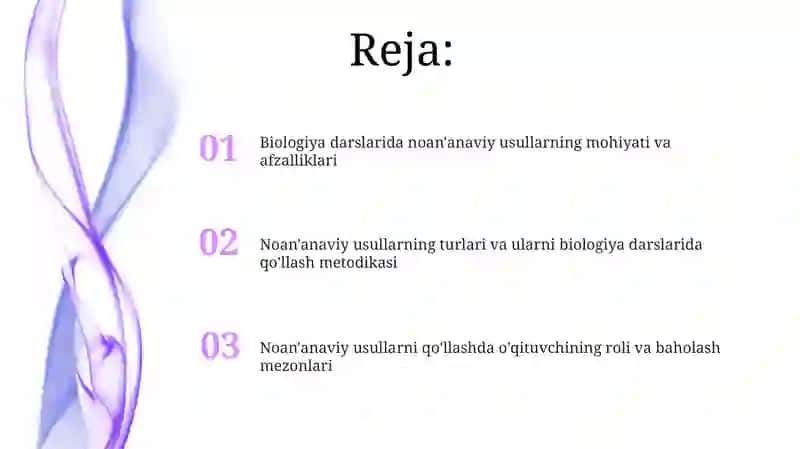 Reja:

01 Biologiya darslarida noan'anaviy usullarning mohiyati va afzalliklari

02 Noan'anaviy usullarning turlari va ularni biologiya darslarida qo'llash metodikasi

03 Noan'anaviy usullarni qo'llashda o'qituvchining roli va baholash mezonlari